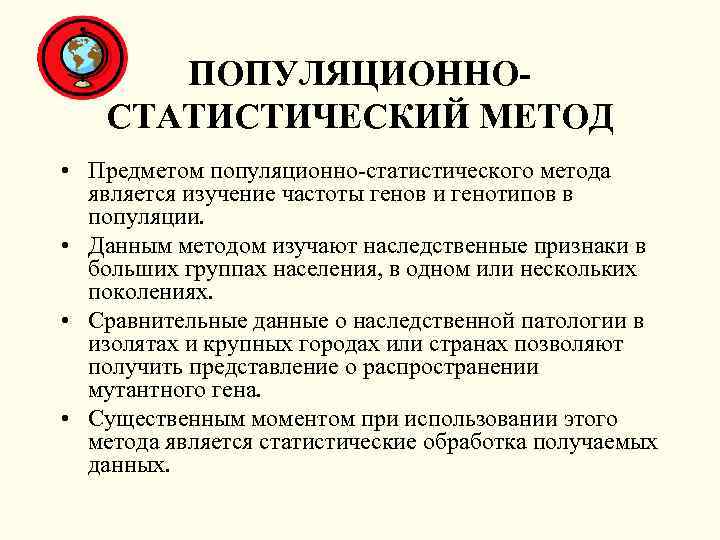 ПОПУЛЯЦИОННО-СТАТИСТИЧЕСКИЙ МЕТОД

• Предметом популяционно-статистического метода является изучение частоты генов и генотипов в популяции.

• Данным методом изучают наследственные признаки в больших группах населения, в одном или нескольких поколениях.

• Сравнительные данные о наследственной патологии в изолятах и крупных городах или странах позволяют получить представление о распространении мутантного гена.

• Существенным моментом при использовании этого метода является статистические обработка получаемых данных.